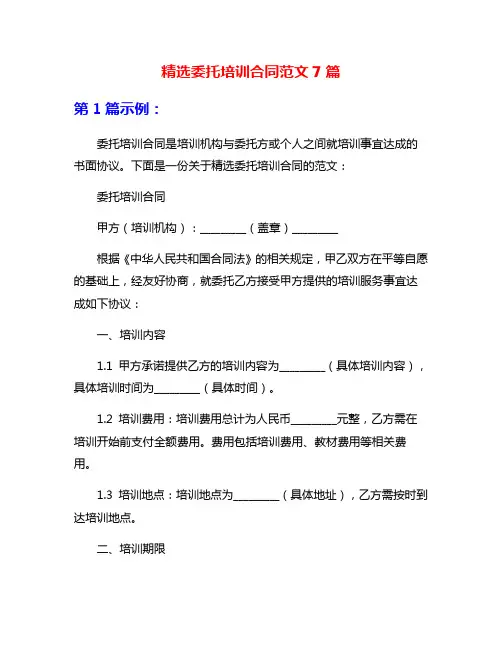 精选委托培训合同范文 7 篇

第 1 篇示例：

委托培训合同是培训机构与委托方或个人之间就培训事宜达成的书面协议。下面是一份关于精选委托培训合同的范文：

委托培训合同

甲方（培训机构）：________（盖章）________

根据《中华人民共和国合同法》的相关规定，甲乙双方在平等自愿的基础上，经友好协商，就委托乙方接受甲方提供的培训服务事宜达成如下协议：

一、培训内容

1.1 甲方承诺提供乙方的培训内容为________（具体培训内容），具体培训时间为________（具体时间）。

1.2 培训费用：培训费用总计为人民币________元整，乙方需在培训开始前支付全额费用。费用包括培训费用、教材费用等相关费用。

1.3 培训地点：培训地点为________（具体地址），乙方需按时到达培训地点。

二、培训期限